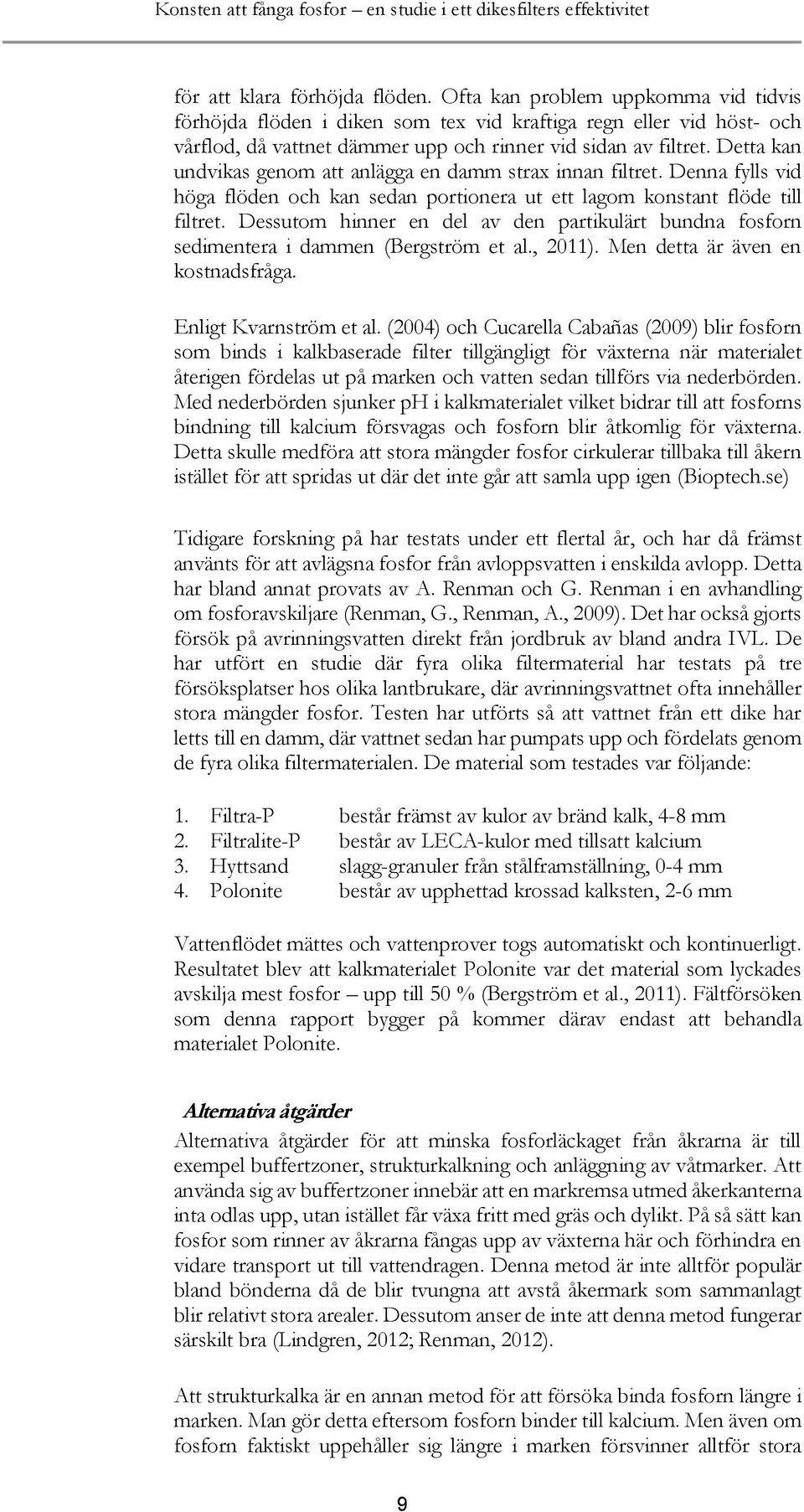 Konsten att fånga fosfor – en studie i ett dikesfilters effektivitet

för att klara förhöjda flöden. Ofta kan problem uppkomma vid tidvis förhöjda flöden i diken som tex vid kraftiga regn eller vid höst- och vårflod, då vattnet dämmer upp och rinner vid sidan av filtret. Detta kan undvikas genom att anlägga en damm strax innan filtret. Denna fylls vid höga flöden och kan sedan portionera ut ett lagom konstant flöde till filtret. Dessutom hinner en del av den partikulärt bundna fosforn sedimentera i dammen (Bergström et al., 2011). Men detta är även en kostnadsfråga.

Enligt Kvarnström et al. (2004) och Cucarella Cabañas (2009) blir fosforn som binds i kalkbaserade filter tillgängligt för växterna när materialet återigen fördelas ut på marken och vatten sedan tillförs via nederbörden. Med nederbörden sjunker pH i kalkmaterialet vilket bidrar till att fosforns bindning till kalcium försvagas och fosforn blir åtkomlig för växterna. Detta skulle medföra att stora mängder fosfor cirkulerar tillbaka till åkern istället för att spridas ut där det inte går att samla upp igen (Bioptech.se)

Tidigare forskning på har testats under ett flertal år, och har då främst använts för att avlägsna fosfor från avloppsvatten i enskilda avlopp. Detta har bland annat provats av A. Renman och G. Renman i en avhandling om fosforavskiljare (Renman, G., Renman, A., 2009). Det har också gjorts försök på avrinningsvatten direkt från jordbruk av bland andra IVL. De har utfört en studie där fyra olika filtermaterial har testats på tre försöksplatser hos olika lantbrukare, där avrinningsvattnet ofta innehåller stora mängder fosfor. Testen har utförts så att vattnet från ett dike har letts till en damm, där vattnet sedan har pumpats upp och fördelats genom de fyra olika filtermaterialen. De material som testades var följande:

1. Filtra-P består främst av kulor av bränd kalk, 4-8 mm
2. Filtralite-P består av LECA-kulor med tillsatt kalcium
3. Hyttsand slagg-granuler från stålframställning, 0-4 mm
4. Polonite består av upphettad krossad kalksten, 2-6 mm

Vattenflödet mättes och vattenprover togs automatiskt och kontinuerligt. Resultatet blev att kalkmaterialet Polonite var det material som lyckades avskilja mest fosfor – upp till 50 % (Bergström et al., 2011). Fältförsöken som denna rapport bygger på kommer därav endast att behandla materialet Polonite.

Alternativa åtgärder
Alternativa åtgärder för att minska fosforläckaget från åkrarna är till exempel buffertzoner, strukturkalkning och anläggning av våtmarker. Att använda sig av buffertzoner innebär att en markremsa utmed åkerkanterna inta odlas upp, utan istället får växa fritt med gräs och dylikt. På så sätt kan fosfor som rinner av åkrarna fångas upp av växterna här och förhindra en vidare transport ut till vattendragen. Denna metod är inte alltför populär bland bönderna då de blir tvungna att avstå åkermark som sammanlagt blir relativt stora arealer. Dessutom anser de inte att denna metod fungerar särskilt bra (Lindgren, 2012; Renman, 2012).

Att strukturkalka är en annan metod för att försöka binda fosforn längre i marken. Man gör detta eftersom fosforn binder till kalcium. Men även om fosforn faktiskt uppehåller sig längre i marken försvinner alltför stora

9